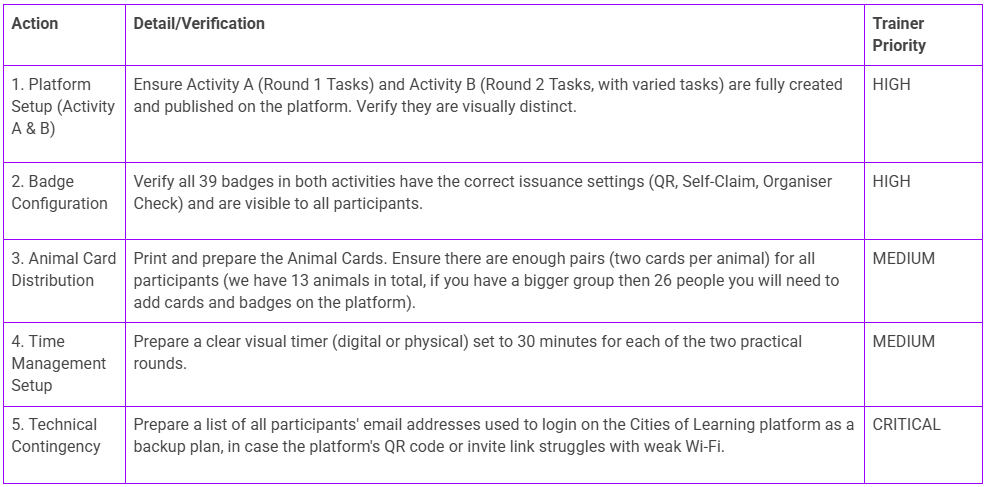 | Action | Detail/Verification | Trainer Priority |
|---|---|---|
| 1. Platform Setup (Activity A & B) | Ensure Activity A (Round 1 Tasks) and Activity B (Round 2 Tasks, with varied tasks) are fully created and published on the platform. Verify they are visually distinct. | HIGH |
| 2. Badge Configuration | Verify all 39 badges in both activities have the correct issuance settings (QR, Self-Claim, Organiser Check) and are visible to all participants. | HIGH |
| 3. Animal Card Distribution | Print and prepare the Animal Cards. Ensure there are enough pairs (two cards per animal) for all participants (we have 13 animals in total, if you have a bigger group then 26 people you will need to add cards and badges on the platform). | MEDIUM |
| 4. Time Management Setup | Prepare a clear visual timer (digital or physical) set to 30 minutes for each of the two practical rounds. | MEDIUM |
| 5. Technical Contingency | Prepare a list of all participants' email addresses used to login on the Cities of Learning platform as a backup plan, in case the platform's QR code or invite link struggles with weak Wi-Fi. | CRITICAL |